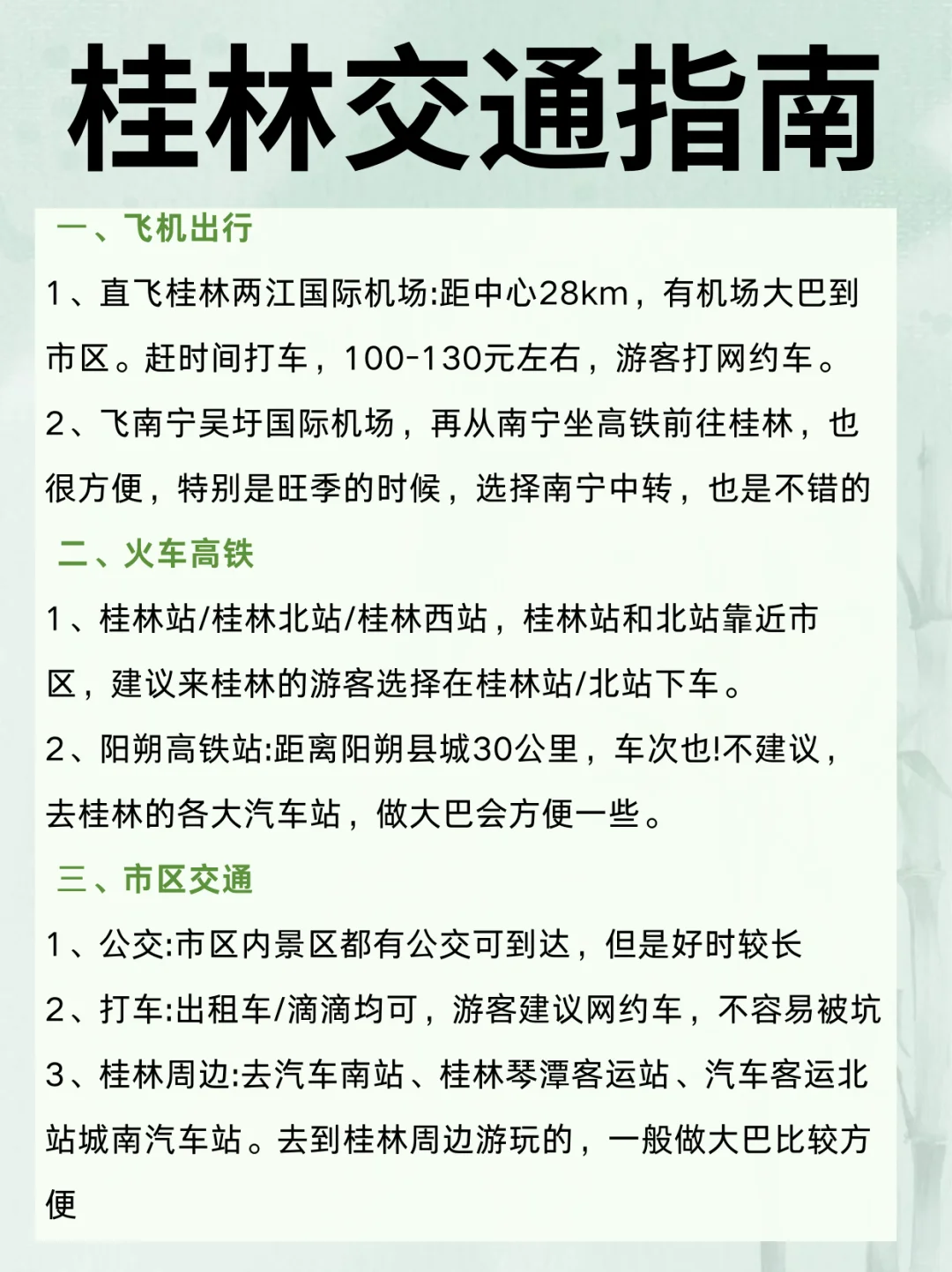 桂林交通指南

一、飞机出行

1、直飞桂林两江国际机场:距中心28km，有机场大巴到市区。赶时间打车，100-130元左右，游客打网约车。

2、飞南宁吴圩国际机场，再从南宁坐高铁前往桂林，也很方便，特别是旺季的时候，选择南宁中转，也是不错的

二、火车高铁

1、桂林站/桂林北站/桂林西站，桂林站和北站靠近市区，建议来桂林的游客选择在桂林站/北站下车。

2、阳朔高铁站:距离阳朔县城30公里，车次也!不建议，去桂林的各大汽车站，做大巴会方便一些。

三、市区交通

1、公交:市区内景区都有公交可到达，但是好时较长

2、打车:出租车/滴滴均可，游客建议网约车，不容易被坑

3、桂林周边:去汽车南站、桂林琴潭客运站、汽车客运北站城南汽车站。去到桂林周边游玩的，一般做大巴比较方便